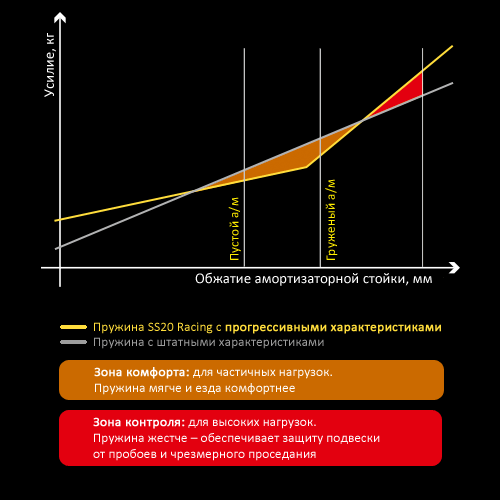 Усилие, кг

Пустой а/м

Груженый а/м

Обжатие амортизаторной стойки, мм

Пружина SS20 Racing с прогрессивными характеристиками
Пружина с штатными характеристиками

Зона комфорта: для частичных нагрузок.
Пружина мягче и езда комфортнее

Зона контроля: для высоких нагрузок.
Пружина жестче – обеспечивает защиту подвески от пробоев и чрезмерного проседания